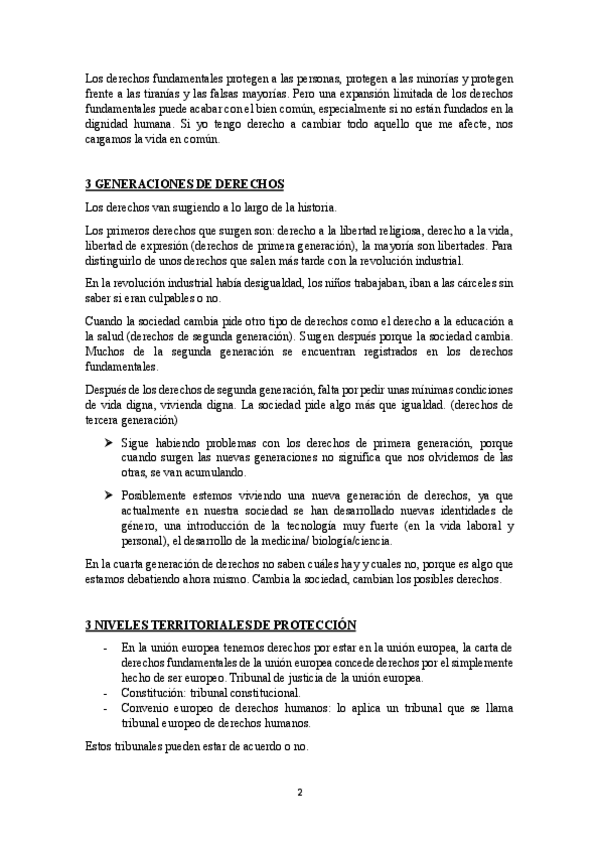 Los derechos fundamentales protegen a las personas, protegen a las minorías y protegen frente a las tiranías y las falsas mayorías. Pero una expansión limitada de los derechos fundamentales puede acabar con el bien común, especialmente si no están fundados en la dignidad humana. Si yo tengo derecho a cambiar todo aquello que me afecte, nos cargamos la vida en común.

3 GENERACIONES DE DERECHOS

Los derechos van surgiendo a lo largo de la historia.

Los primeros derechos que surgen son: derecho a la libertad religiosa, derecho a la vida, libertad de expresión (derechos de primera generación), la mayoría son libertades. Para distinguirlo de unos derechos que salen más tarde con la revolución industrial.

En la revolución industrial había desigualdad, los niños trabajaban, iban a las cárceles sin saber si eran culpables o no.

Cuando la sociedad cambia pide otro tipo de derechos como el derecho a la educación a la salud (derechos de segunda generación). Surgen después porque la sociedad cambia. Muchos de la segunda generación se encuentran registrados en los derechos fundamentales.

Después de los derechos de segunda generación, falta por pedir unas mínimas condiciones de vida digna, vivienda digna. La sociedad pide algo más que igualdad. (derechos de tercera generación)

➤ Sigue habiendo problemas con los derechos de primera generación, porque cuando surgen las nuevas generaciones no significa que nos olvidemos de las otras, se van acumulando.

➤ Posiblemente estemos viviendo una nueva generación de derechos, ya que actualmente en nuestra sociedad se han desarrollado nuevas identidades de género, una introducción de la tecnología muy fuerte (en la vida laboral y personal), el desarrollo de la medicina/ biología/ciencia.

En la cuarta generación de derechos no saben cuáles hay y cuales no, porque es algo que estamos debatiendo ahora mismo. Cambia la sociedad, cambian los posibles derechos.

3 NIVELES TERRITORIALES DE PROTECCIÓN

- En la unión europea tenemos derechos por estar en la unión europea, la carta de derechos fundamentales de la unión europea concede derechos por el simplemente hecho de ser europeo. Tribunal de justicia de la unión europea.
- Constitución: tribunal constitucional.
- Convenio europeo de derechos humanos: lo aplica un tribunal que se llama tribunal europeo de derechos humanos.

Estos tribunales pueden estar de acuerdo o no.

2